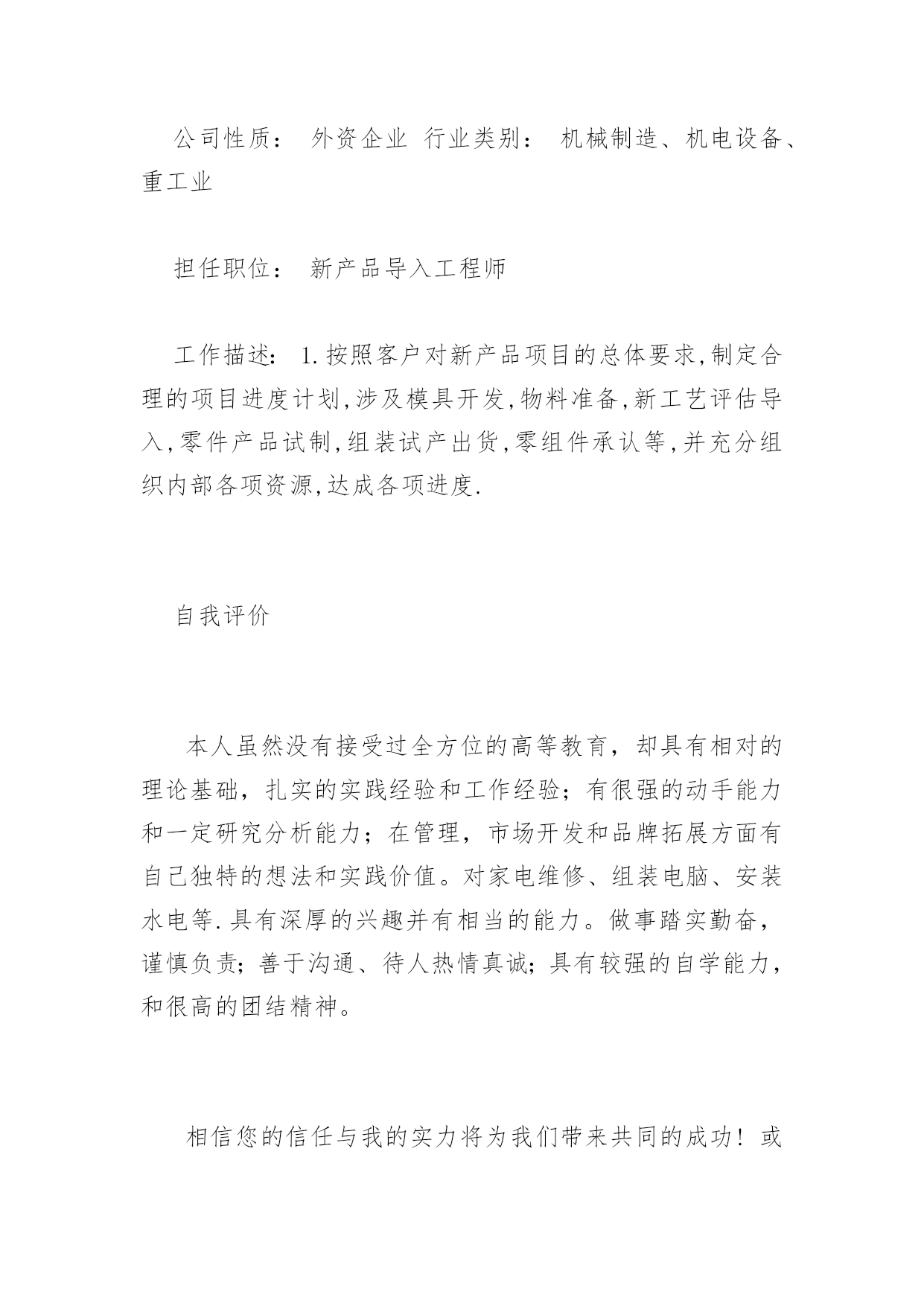 公司性质： 外资企业 行业类别： 机械制造、机电设备、重工业

担任职位： 新产品导入工程师

工作描述： 1.按照客户对新产品项目的总体要求,制定合理的项目进度计划,涉及模具开发,物料准备,新工艺评估导入,零件产品试制,组装试产出货,零组件承认等,并充分组织内部各项资源,达成各项进度.

自我评价

本人虽然没有接受过全方位的高等教育，却具有相对的理论基础，扎实的实践经验和工作经验；有很强的动手能力和一定研究分析能力；在管理，市场开发和品牌拓展方面有自己独特的想法和实践价值。对家电维修、组装电脑、安装水电等.具有深厚的兴趣并有相当的能力。做事踏实勤奋，谨慎负责；善于沟通、待人热情真诚；具有较强的自学能力，和很高的团结精神。

相信您的信任与我的实力将为我们带来共同的成功！或